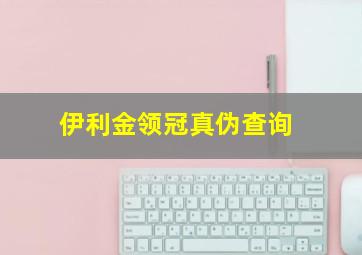 伊利金领冠真伪查询